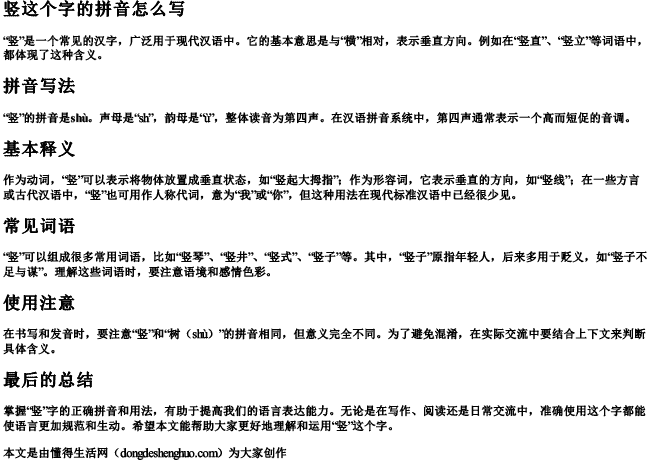 竖这个字的拼音怎么写

“竖”是一个常见的汉字，广泛用于现代汉语中。它的基本意思是与“横”相对，表示垂直方向。例如在“竖直”、“竖立”等词语中，都体现了这种含义。

拼音写法

“竖”的拼音是shù。声母是“sh”，韵母是“ù”，整体读音为第四声。在汉语拼音系统中，第四声通常表示一个高而短促的音调。

基本释义

作为动词，“竖”可以表示将物体放置成垂直状态，如“竖起大拇指”；作为形容词，它表示垂直的方向，如“竖线”；在一些方言或古代汉语中，“竖”也可用作人称代词，意为“我”或“你”，但这种用法在现代标准汉语中已经很少见。

常见词语

“竖”可以组成很多常用词语，比如“竖琴”、“竖井”、“竖式”、“竖子”等。其中，“竖子”原指年轻人，后来多用于贬义，如“竖子不足与谋”。理解这些词语时，要注意语境和感情色彩。

使用注意

在书写和发音时，要注意“竖”和“树（shù）”的拼音相同，但意义完全不同。为了避免混淆，在实际交流中要结合上下文来判断具体含义。

最后的总结

掌握“竖”字的正确拼音和用法，有助于提高我们的语言表达能力。无论是在写作、阅读还是日常交流中，准确使用这个字都能使语言更加规范和生动。希望本文能帮助大家更好地理解和运用“竖”这个字。

本文是由懂得生活网（dongdeshenghuo.com）为大家创作